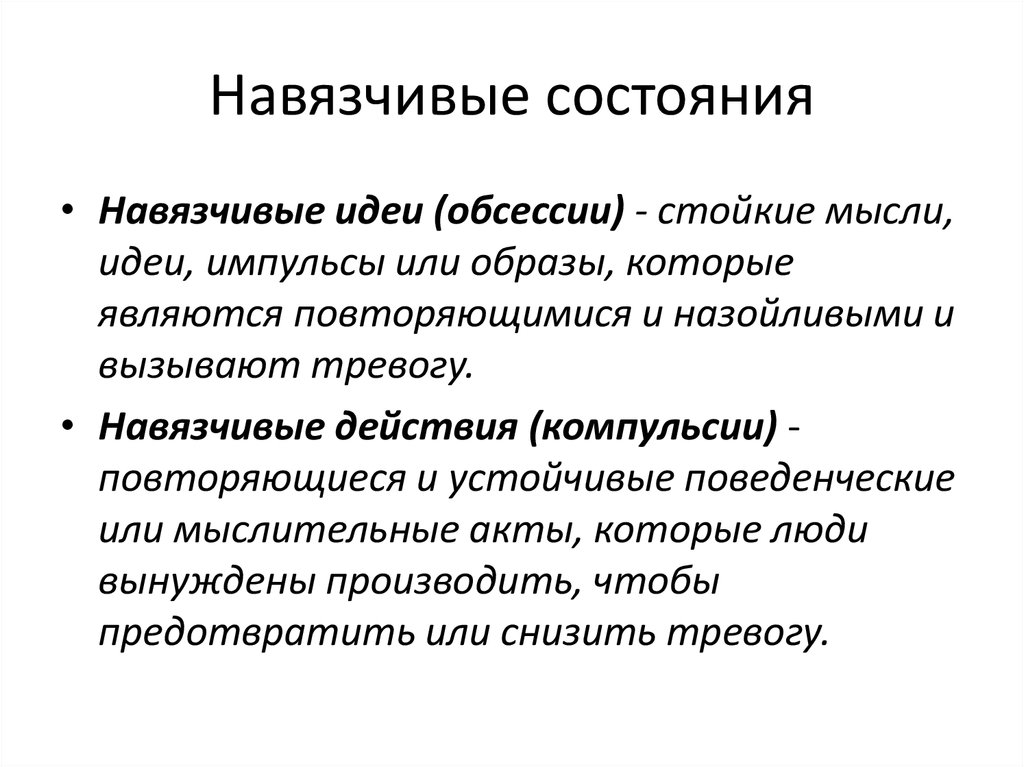 Навязчивые состояния

• Навязчивые идеи (обсессии) - стойкие мысли, идеи, импульсы или образы, которые являются повторяющимися и назойливыми и вызывают тревогу.

• Навязчивые действия (компульсии) - повторяющиеся и устойчивые поведенческие или мыслительные акты, которые люди вынуждены производить, чтобы предотвратить или снизить тревогу.